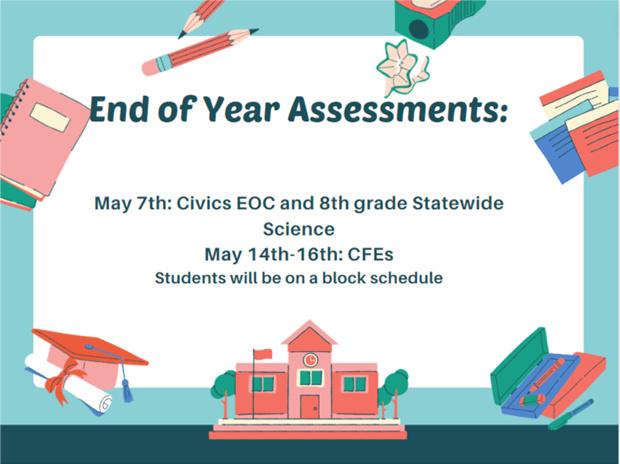 End of Year Assessments:

May 7th: Civics EOC and 8th grade Statewide Science

May 14th-16th: CFEs

Students will be on a block schedule